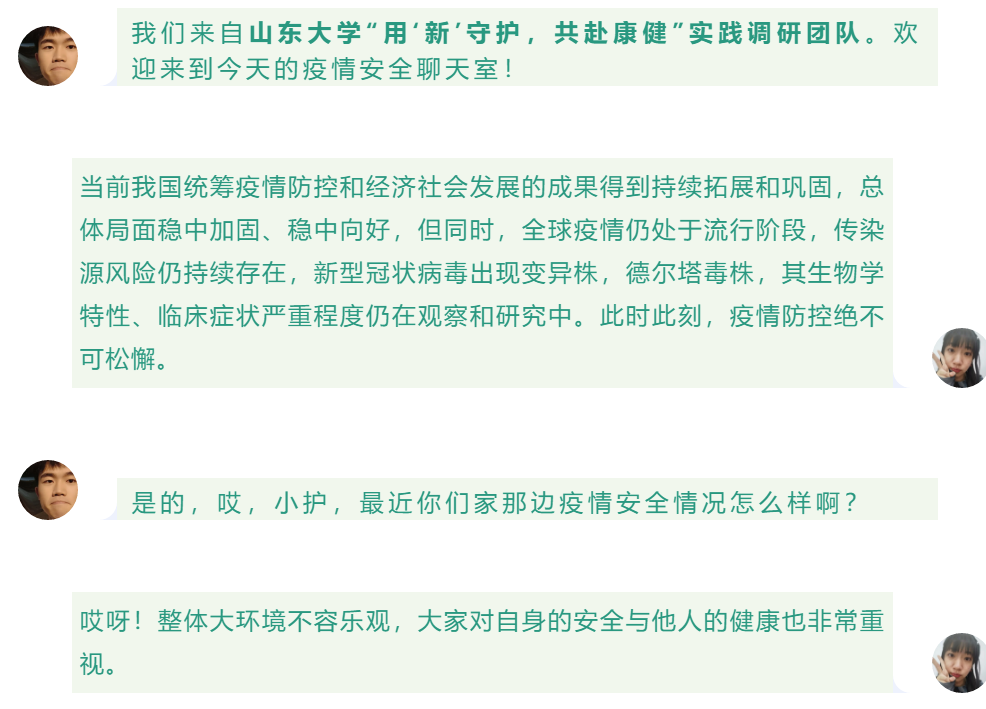 我们来自山东大学“用‘新’守护，共赴康健”实践调研团队。欢迎来到今天的疫情安全聊天室！

当前我国统筹疫情防控和经济社会发展的成果得到持续拓展和巩固，总体局面稳中加固、稳中向好，但同时，全球疫情仍处于流行阶段，传染源风险仍持续存在，新型冠状病毒出现变异株，德尔塔毒株，其生物学特性、临床症状严重程度仍在观察和研究中。此时此刻，疫情防控绝不可松懈。

是的，哎，小护，最近你们家那边疫情安全情况怎么样啊？

哎呀！整体大环境不容乐观，大家对自身的安全与他人的健康也非常重视。